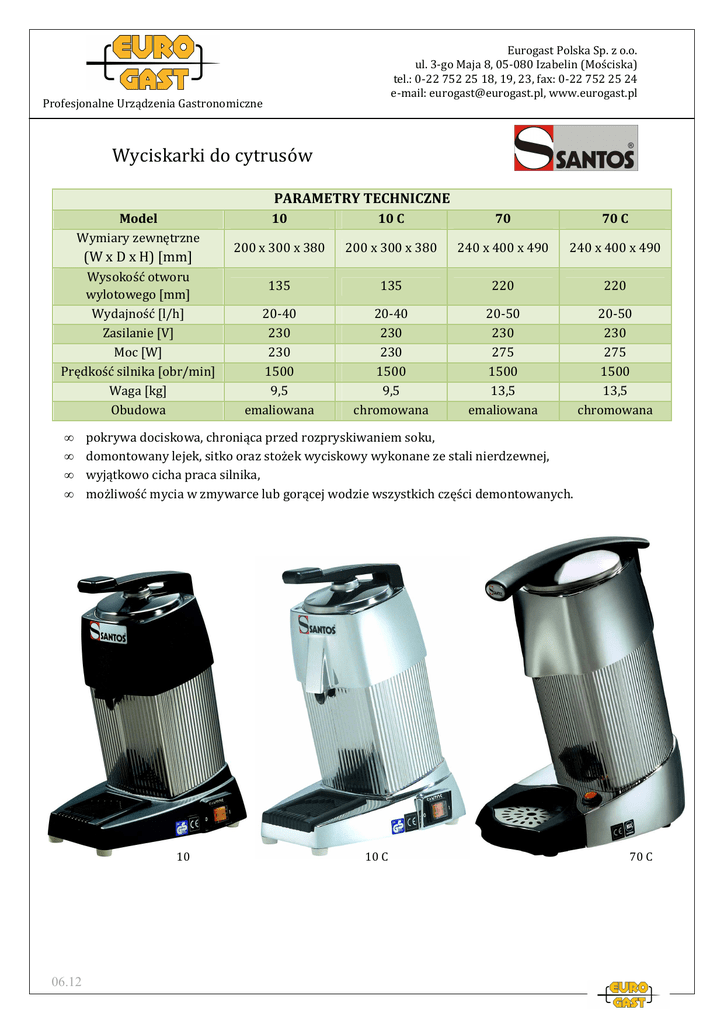 EURO GAST

Profesjonalne Urządzenia Gastronomiczne

Eurogast Polska Sp. z o.o.
ul. 3-go Maja 8, 05-080 Izabelin (Mościska)
tel.: 0-22 752 25 18, 19, 23, fax: 0-22 752 25 24
e-mail: eurogast@eurogast.pl, www.eurogast.pl

Wyciskarki do cytrusów

SANTOS

| PARAMETRY TECHNICZNE | | | | |
|---|---|---|---|---|
| Model | 10 | 10 C | 70 | 70 C |
| Wymiary zewnętrzne (W x D x H) [mm] | 200 x 300 x 380 | 200 x 300 x 380 | 240 x 400 x 490 | 240 x 400 x 490 |
| Wysokość otworu wylotowego [mm] | 135 | 135 | 220 | 220 |
| Wydajność [l/h] | 20-40 | 20-40 | 20-50 | 20-50 |
| Zasilanie [V] | 230 | 230 | 230 | 230 |
| Moc [W] | 230 | 230 | 275 | 275 |
| Prędkość silnika [obr/min] | 1500 | 1500 | 1500 | 1500 |
| Waga [kg] | 9,5 | 9,5 | 13,5 | 13,5 |
| Obudowa | emaliowana | chromowana | emaliowana | chromowana |

∞ pokrywa dociskowa, chroniąca przed rozpryskiwaniem soku,
∞ domontowany lejek, sitko oraz stożek wyciskowy wykonane ze stali nierdzewnej,
∞ wyjątkowo cicha praca silnika,
∞ możliwość mycia w zmywarce lub gorącej wodzie wszystkich części demontowanych.

SANTOS

SANTOS

10

10 C

70 C

06.12

EURO GAST